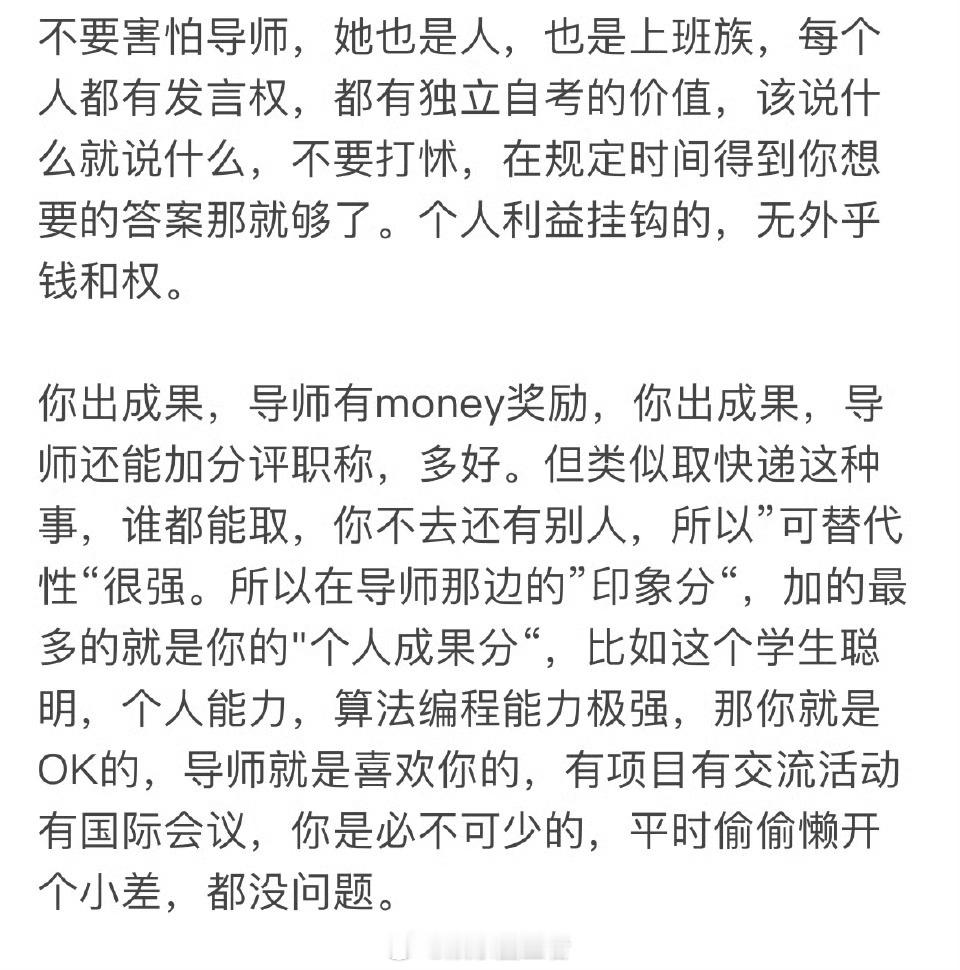 不要害怕导师，她也是人，也是上班族，每个人都有发言权，都有独立自考的价值，该说什么就说什么，不要打怵，在规定时间得到你想要的答案那就够了。个人利益挂钩的，无外乎钱和权。

你出成果，导师有money奖励，你出成果，导师还能加分评职称，多好。但类似取快递这种事，谁都能取，你不去还有别人，所以”可替代性“很强。所以在导师那边的”印象分“，加的最多的就是你的"个人成果分“，比如这个学生聪明，个人能力，算法编程能力极强，那你就是OK的，导师就是喜欢你的，有项目有交流活动有国际会议，你是必不可少的，平时偷偷懒开个小差，都没问题。